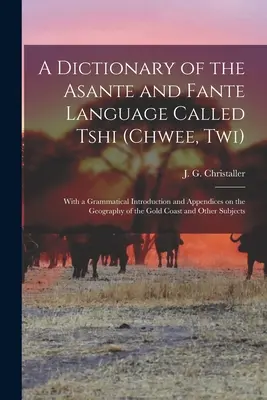 A Dictionary of the Asante and Fante Language Called Tshi (Chwee, Twi)

J. G. Christaller

With a Grammatical Introduction and Appendices on the Geography of the Gold Coast and Other Subjects